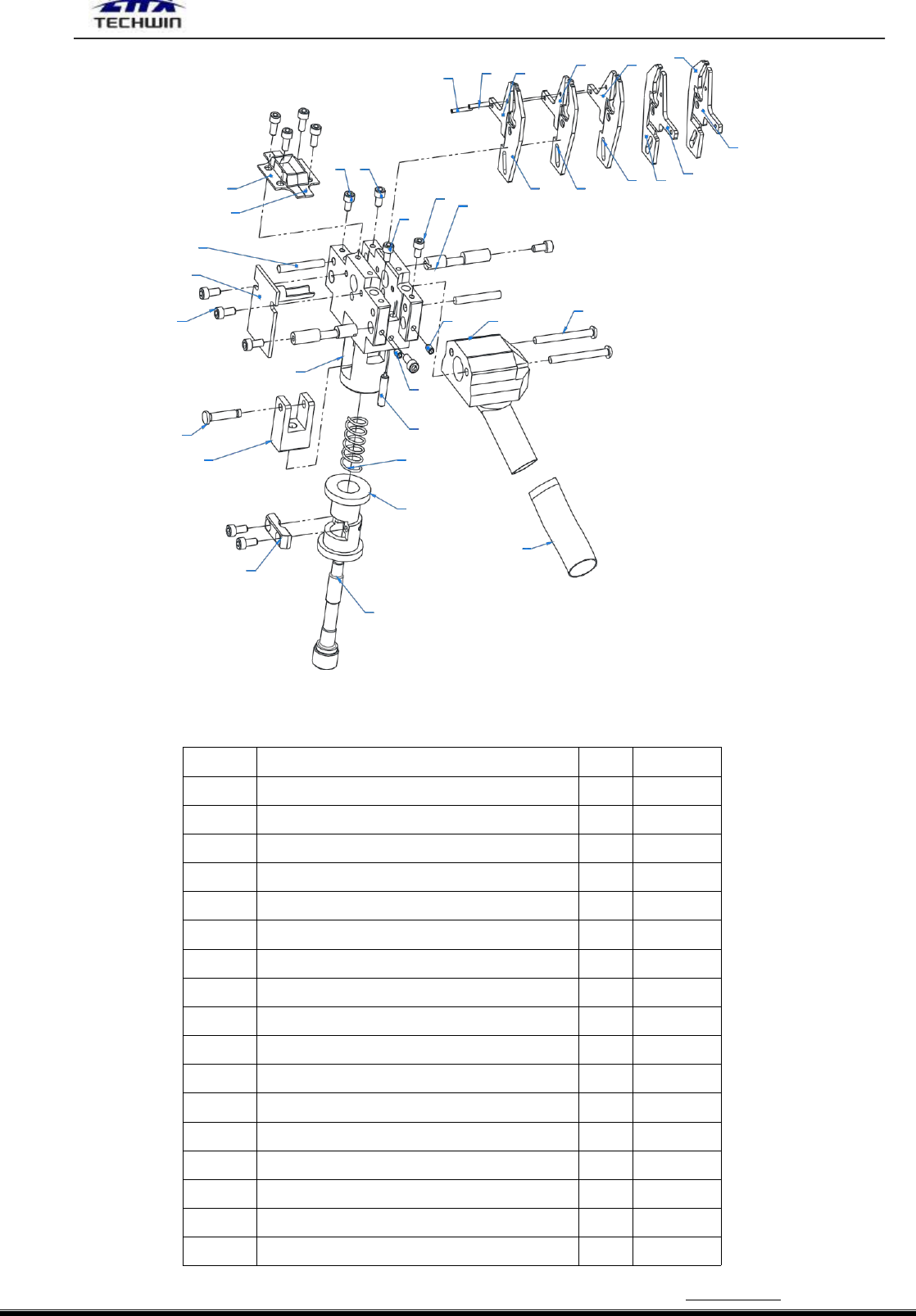 TECHWIN